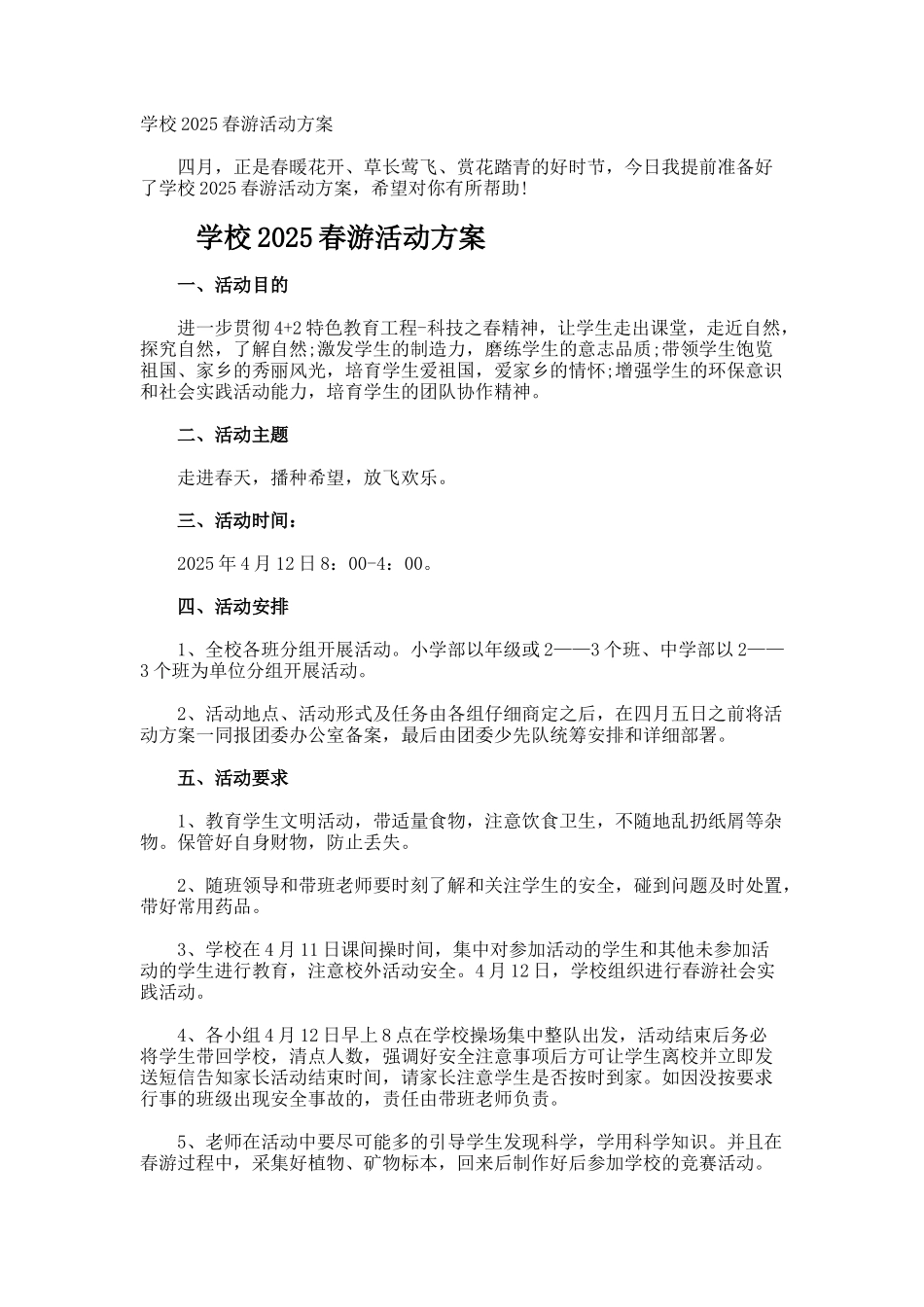 学校 2025 春游活动方案

四月，正是春暖花开、草长莺飞、赏花踏青的好时节，今日我提前准备好了学校 2025 春游活动方案，希望对你有所帮助!

学校 2025 春游活动方案

一、活动目的

进一步贯彻 4+2 特色教育工程-科技之春精神，让学生走出课堂，走近自然，探究自然，了解自然;激发学生的制造力，磨练学生的意志品质;带领学生饱览祖国、家乡的秀丽风光，培育学生爱祖国，爱家乡的情怀;增强学生的环保意识和社会实践活动能力，培育学生的团队协作精神。

二、活动主题

走进春天，播种希望，放飞欢乐。

三、活动时间：

2025 年 4 月 12 日 8：00-4：00。

四、活动安排

1、全校各班分组开展活动。小学部以年级或 2——3 个班、中学部以 2——3 个班为单位分组开展活动。

2、活动地点、活动形式及任务由各组仔细商定之后，在四月五日之前将活动方案一同报团委办公室备案，最后由团委少先队统筹安排和详细部署。

五、活动要求

1、教育学生文明活动，带适量食物，注意饮食卫生，不随地乱扔纸屑等杂物。保管好自身财物，防止丢失。

2、随班领导和带班老师要时刻了解和关注学生的安全，碰到问题及时处置，带好常用药品。

3、学校在 4 月 11 日课间操时间，集中对参加活动的学生和其他未参加活动的学生进行教育，注意校外活动安全。4 月 12 日，学校组织进行春游社会实践活动。

4、各小组 4 月 12 日早上 8 点在学校操场集中整队出发，活动结束后务必将学生带回学校，清点人数，强调好安全注意事项后方可让学生离校并立即发送短信告知家长活动结束时间，请家长注意学生是否按时到家。如因没按要求行事的班级出现安全事故的，责任由带班老师负责。

5、老师在活动中要尽可能多的引导学生发现科学，学用科学知识。并且在春游过程中，采集好植物、矿物标本，回来后制作好后参加学校的竞赛活动。